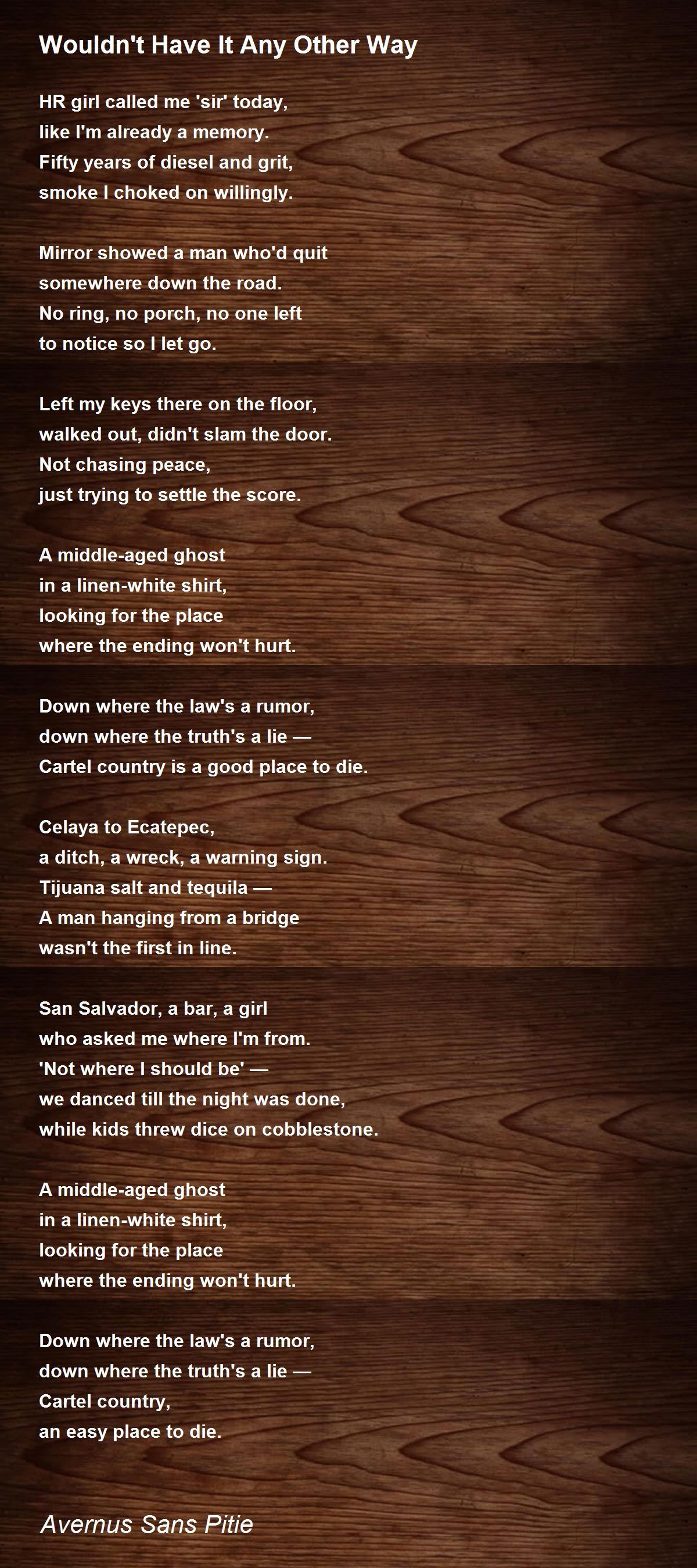 Wouldn't Have It Any Other Way

HR girl called me 'sir' today,
like I'm already a memory.
Fifty years of diesel and grit,
smoke I choked on willingly.

Mirror showed a man who'd quit
somewhere down the road.
No ring, no porch, no one left
to notice so I let go.

Left my keys there on the floor,
walked out, didn't slam the door.
Not chasing peace,
just trying to settle the score.

A middle-aged ghost
in a linen-white shirt,
looking for the place
where the ending won't hurt.

Down where the law's a rumor,
down where the truth's a lie —
Cartel country is a good place to die.

Celaya to Ecatepec,
a ditch, a wreck, a warning sign.
Tijuana salt and tequila —
A man hanging from a bridge
wasn't the first in line.

San Salvador, a bar, a girl
who asked me where I'm from.
'Not where I should be' —
we danced till the night was done,
while kids threw dice on cobblestone.

A middle-aged ghost
in a linen-white shirt,
looking for the place
where the ending won't hurt.

Down where the law's a rumor,
down where the truth's a lie —
Cartel country,
an easy place to die.

Avernus Sans Pitie